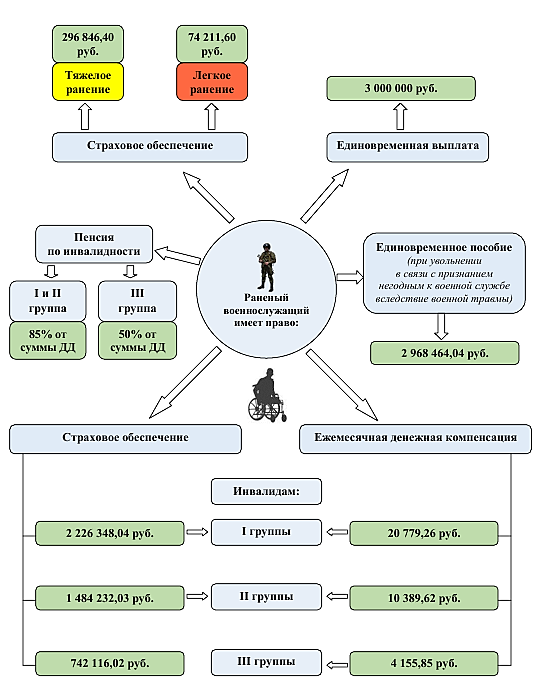 296 846,40 руб.

Тяжелое ранение

74 211,60 руб.

Легкое ранение

3 000 000 руб.

Страховое обеспечение

Единовременная выплата

Пенсия по инвалидности

I и II группа

85% от суммы ДД

III группа

50% от суммы ДД

Раненый военнослужащий имеет право:

Единовременное пособие (при увольнении в связи с признанием негодным к военной службе вследствие военной травмы)

2 968 464,04 руб.

Страховое обеспечение

Ежемесячная денежная компенсация

Инвалидам:

2 226 348,04 руб.

I группы

20 779,26 руб.

1 484 232,03 руб.

II группы

10 389,62 руб.

742 116,02 руб.

III группы

4 155,85 руб.